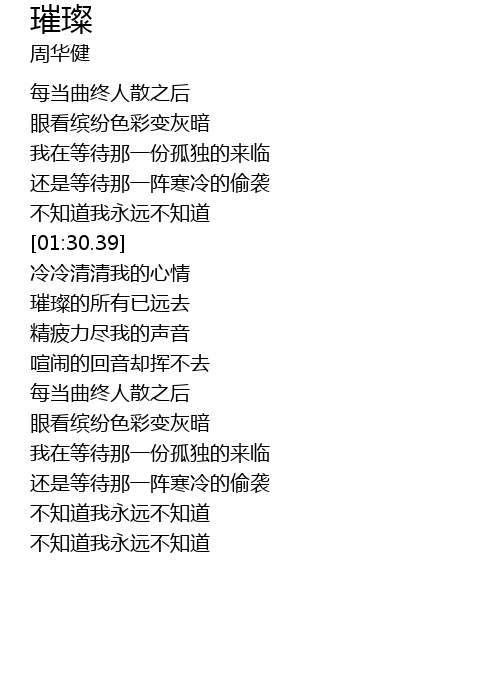 璀璨
周华健

每当曲终人散之后
眼看缤纷色彩变灰暗
我在等待那一份孤独的来临
还是等待那一阵寒冷的偷袭
不知道我永远不知道
[01:30.39]
冷冷清清我的心情
璀璨的所有已远去
精疲力尽我的声音
喧闹的回音却挥不去
每当曲终人散之后
眼看缤纷色彩变灰暗
我在等待那一份孤独的来临
还是等待那一阵寒冷的偷袭
不知道我永远不知道
不知道我永远不知道